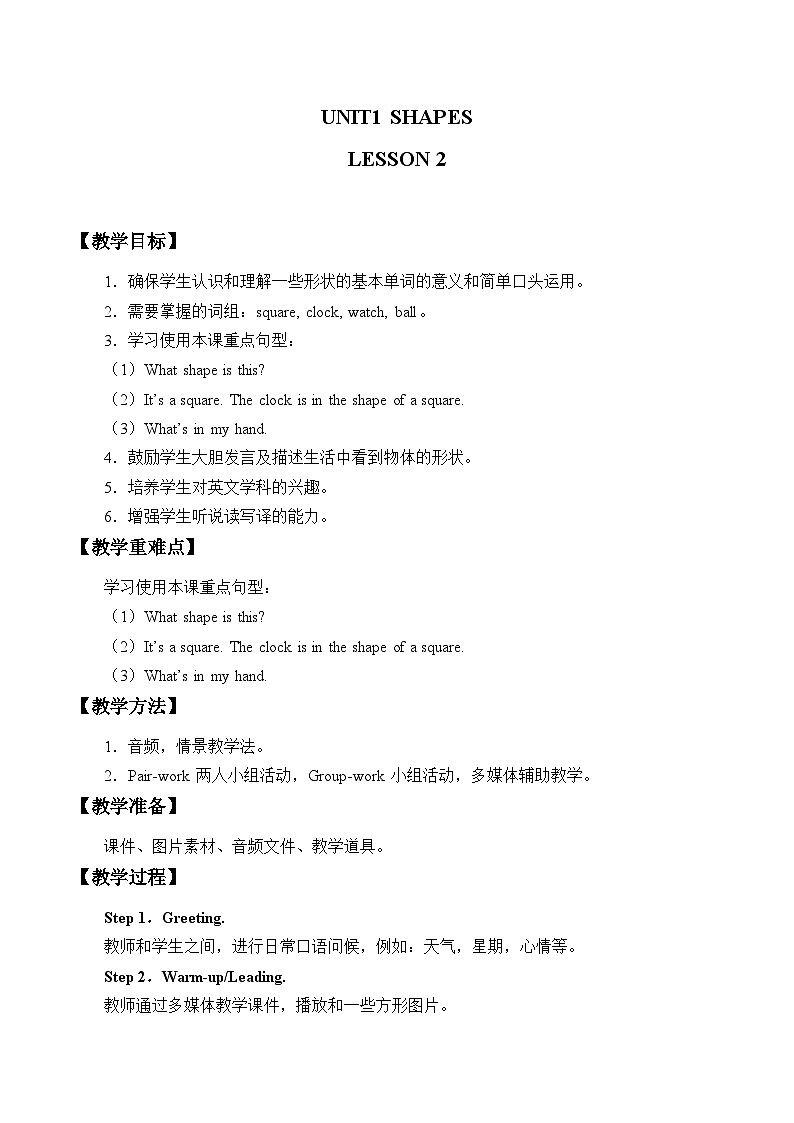 UNIT1 SHAPES

LESSON 2

【教学目标】

1．确保学生认识和理解一些形状的基本单词的意义和简单口头运用。

2．需要掌握的词组：square, clock, watch, ball。

3．学习使用本课重点句型：

（1）What shape is this?

（2）It's a square. The clock is in the shape of a square.

（3）What's in my hand.

4．鼓励学生大胆发言及描述生活中看到物体的形状。

5．培养学生对英文学科的兴趣。

6．增强学生听说读写译的能力。

【教学重难点】

学习使用本课重点句型：

（1）What shape is this?

（2）It's a square. The clock is in the shape of a square.

（3）What's in my hand.

【教学方法】

1．音频，情景教学法。

2．Pair-work 两人小组活动，Group-work 小组活动，多媒体辅助教学。

【教学准备】

课件、图片素材、音频文件、教学道具。

【教学过程】

Step 1．Greeting.

教师和学生之间，进行日常口语问候，例如：天气，星期，心情等。

Step 2．Warm-up/Leading.

教师通过多媒体教学课件，播放和一些方形图片。